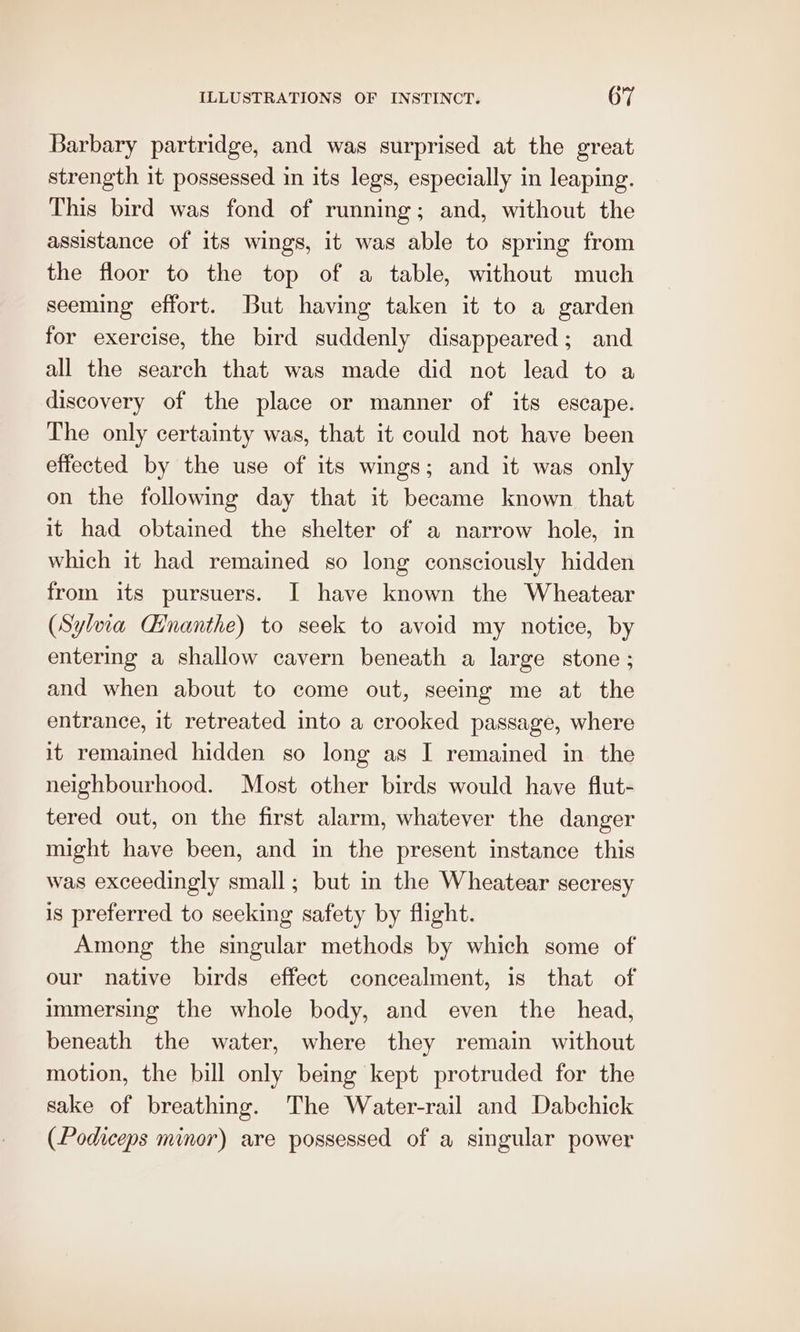 ILLUSTRATIONS OF INSTINCT. 67

Barbary partridge, and was surprised at the great strength it possessed in its legs, especially in leaping. This bird was fond of running; and, without the assistance of its wings, it was able to spring from the floor to the top of a table, without much seeming effort. But having taken it to a garden for exercise, the bird suddenly disappeared; and all the search that was made did not lead to a discovery of the place or manner of its escape. The only certainty was, that it could not have been effected by the use of its wings; and it was only on the following day that it became known that it had obtained the shelter of a narrow hole, in which it had remained so long consciously hidden from its pursuers. I have known the Wheatear (Sylvia Œnanthe) to seek to avoid my notice, by entering a shallow cavern beneath a large stone; and when about to come out, seeing me at the entrance, it retreated into a crooked passage, where it remained hidden so long as I remained in the neighbourhood. Most other birds would have fluttered out, on the first alarm, whatever the danger might have been, and in the present instance this was exceedingly small; but in the Wheatear secresy is preferred to seeking safety by flight.

Among the singular methods by which some of our native birds effect concealment, is that of immersing the whole body, and even the head, beneath the water, where they remain without motion, the bill only being kept protruded for the sake of breathing. The Water-rail and Dabchick (Podiceps minor) are possessed of a singular power